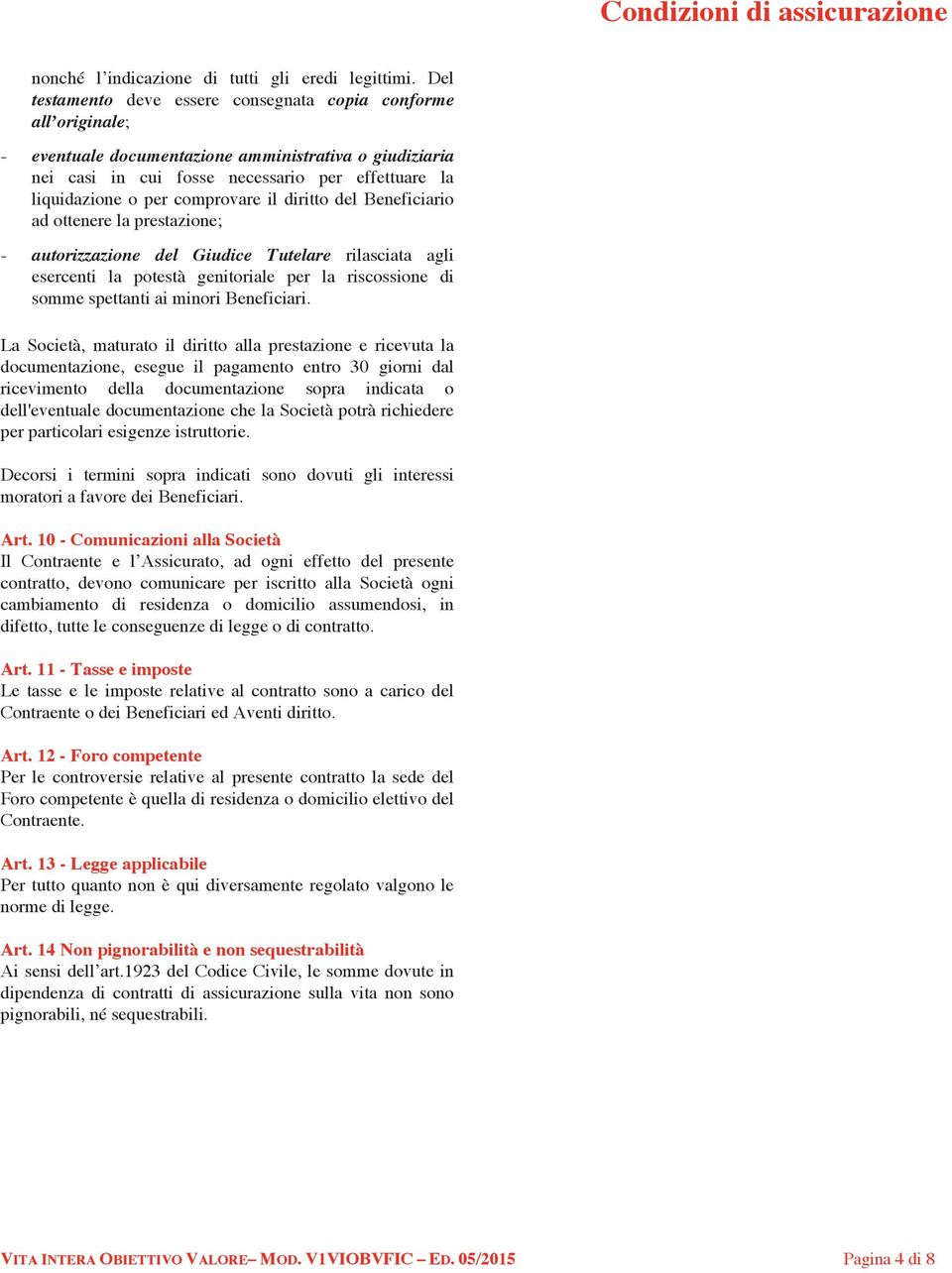 Condizioni di assicurazione

nonché l'indicazione di tutti gli eredi legittimi. Del testamento deve essere consegnata copia conforme all'originale;

- eventuale documentazione amministrativa o giudiziaria nei casi in cui fosse necessario per effettuare la liquidazione o per comprovare il diritto del Beneficiario ad ottenere la prestazione;

- autorizzazione del Giudice Tutelare rilasciata agli esercenti la potestà genitoriale per la riscossione di somme spettanti ai minori Beneficiari.

La Società, maturato il diritto alla prestazione e ricevuta la documentazione, esegue il pagamento entro 30 giorni dal ricevimento della documentazione sopra indicata o dell'eventuale documentazione che la Società potrà richiedere per particolari esigenze istruttorie.

Decorsi i termini sopra indicati sono dovuti gli interessi moratori a favore dei Beneficiari.

Art. 10 - Comunicazioni alla Società
Il Contraente e l'Assicurato, ad ogni effetto del presente contratto, devono comunicare per iscritto alla Società ogni cambiamento di residenza o domicilio assumendosi, in difetto, tutte le conseguenze di legge o di contratto.

Art. 11 - Tasse e imposte
Le tasse e le imposte relative al contratto sono a carico del Contraente o dei Beneficiari ed Aventi diritto.

Art. 12 - Foro competente
Per le controversie relative al presente contratto la sede del Foro competente è quella di residenza o domicilio elettivo del Contraente.

Art. 13 - Legge applicabile
Per tutto quanto non è qui diversamente regolato valgono le norme di legge.

Art. 14 Non pignorabilità e non sequestrabilità
Ai sensi dell'art.1923 del Codice Civile, le somme dovute in dipendenza di contratti di assicurazione sulla vita non sono pignorabili, né sequestrabili.

VITA INTERA OBIETTIVO VALORE– MOD. V1VIOBVFIC – ED. 05/2015 Pagina 4 di 8